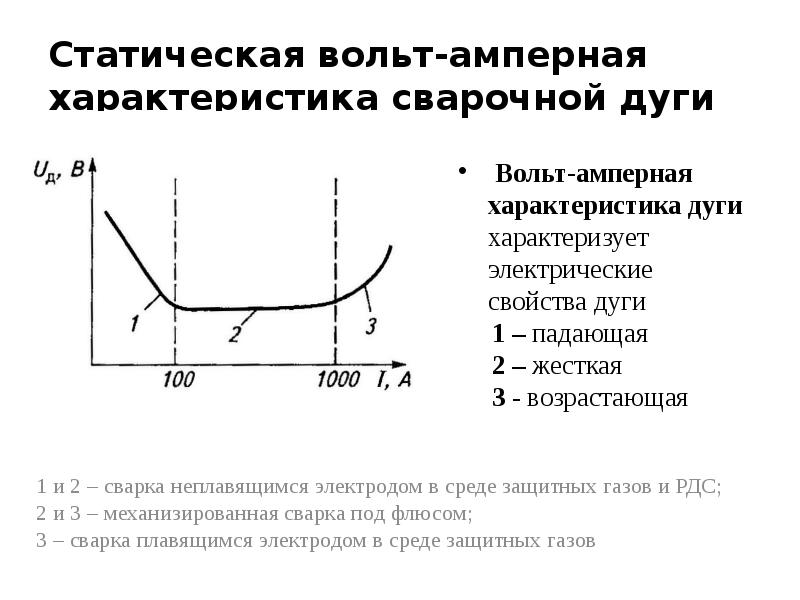 Статическая вольт-амперная характеристика сварочной дуги

$U_д$, В

1

2

3

100

1000

I, A

• Вольт-амперная характеристика дуги характеризует электрические свойства дуги
1 – падающая
2 – жесткая
3 - возрастающая

1 и 2 – сварка неплавящимся электродом в среде защитных газов и РДС;
2 и 3 – механизированная сварка под флюсом;
3 – сварка плавящимся электродом в среде защитных газов